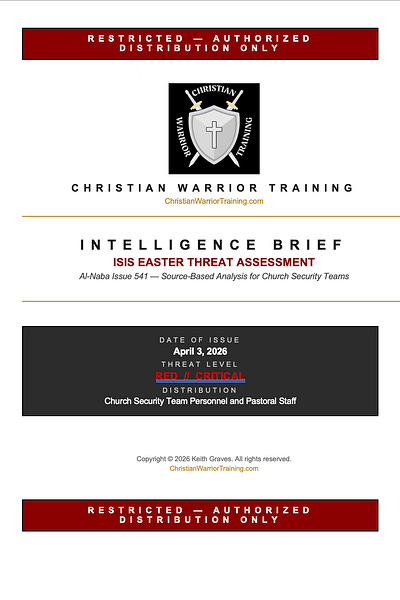 RESTRICTED — AUTHORIZED DISTRIBUTION ONLY

CHRISTIAN WARRIOR TRAINING

CHRISTIAN WARRIOR TRAINING
ChristianWarriorTraining.com

INTELLIGENCE BRIEF
ISIS EASTER THREAT ASSESSMENT
Al-Naba Issue 541 — Source-Based Analysis for Church Security Teams

DATE OF ISSUE
April 3, 2026
THREAT LEVEL
RED // CRITICAL
DISTRIBUTION
Church Security Team Personnel and Pastoral Staff

Copyright © 2026 Keith Graves. All rights reserved.
ChristianWarriorTraining.com

RESTRICTED — AUTHORIZED DISTRIBUTION ONLY